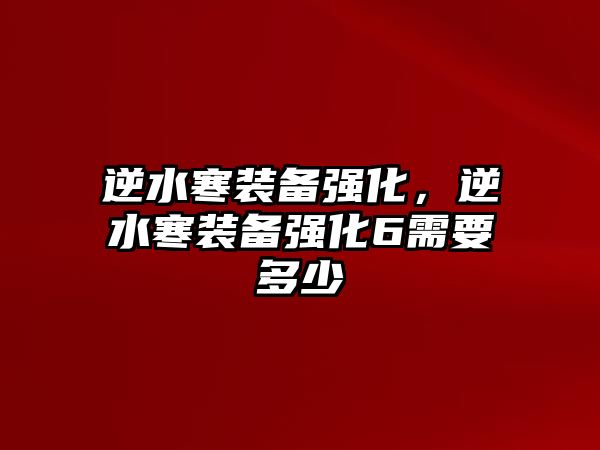 逆水寒装备强化，逆水寒装备强化6需要多少